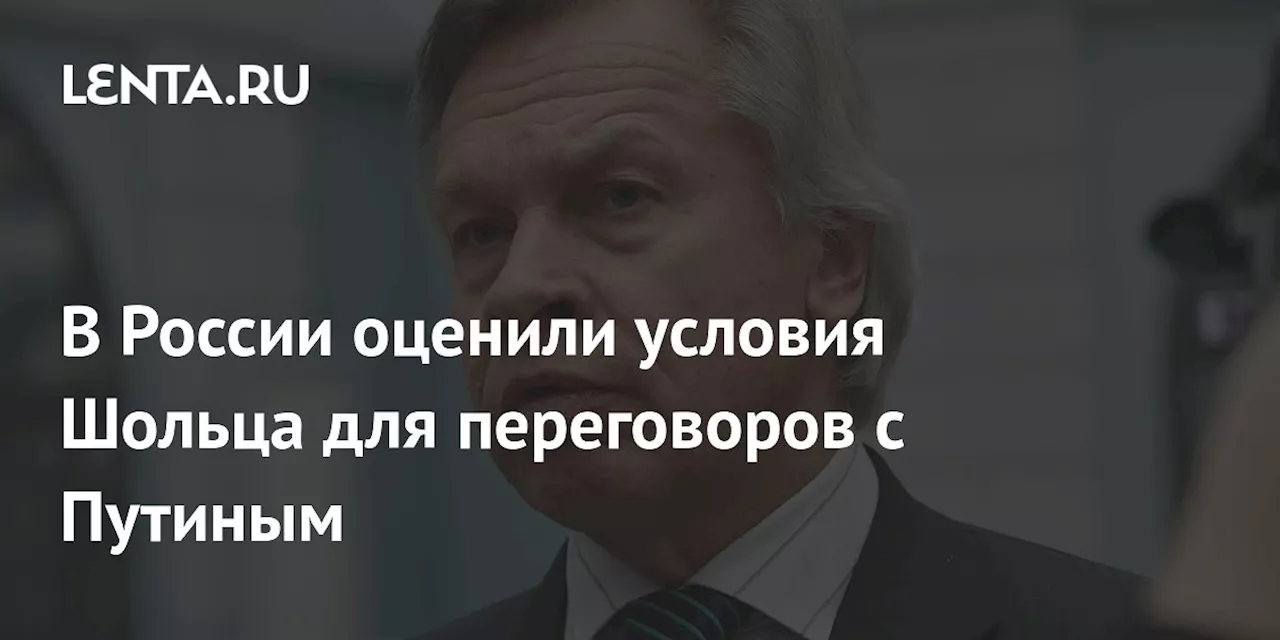 LENTA.RU

В России оценили условия Шольца для переговоров с Путиным